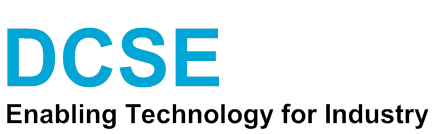 DCSE
Enabling Technology for Industry